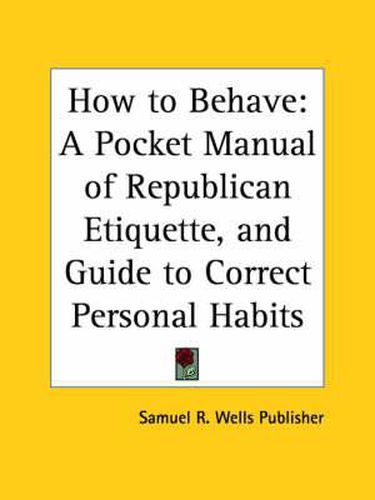 How to Behave: A Pocket Manual of Republican Etiquette, and Guide to Correct Personal Habits

Samuel R. Wells Publisher